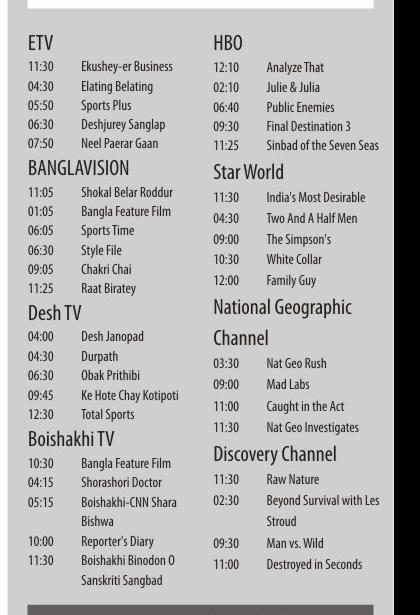 ETV
11:30 Ekushey-er Business
04:30 Elating Belating
05:50 Sports Plus
06:30 Deshjurey Sanglap
07:50 Neel Paerar Gaan

BANGLAVISION
11:05 Shokal Belar Roddur
01:05 Bangla Feature Film
06:05 Sports Time
06:30 Style File
09:05 Chakri Chai
11:25 Raat Biratey

Desh TV
04:00 Desh Janopad
04:30 Durpath
06:30 Obak Prithibi
09:45 Ke Hote Chay Kotipoti
12:30 Total Sports

Boishakhi TV
10:30 Bangla Feature Film
04:15 Shorashori Doctor
05:15 Boishakhi-CNN Shara Bishwa
10:00 Reporter's Diary
11:30 Boishakhi Binodon O Sanskriti Sangbad

HBO
12:10 Analyze That
02:10 Julie & Julia
06:40 Public Enemies
09:30 Final Destination 3
11:25 Sinbad of the Seven Seas

Star World
11:30 India's Most Desirable
04:30 Two And A Half Men
09:00 The Simpson's
10:30 White Collar
12:00 Family Guy

National Geographic Channel
03:30 Nat Geo Rush
09:00 Mad Labs
11:00 Caught in the Act
11:30 Nat Geo Investigates

Discovery Channel
11:30 Raw Nature
02:30 Beyond Survival with Les Stroud
09:30 Man vs. Wild
11:00 Destroyed in Seconds